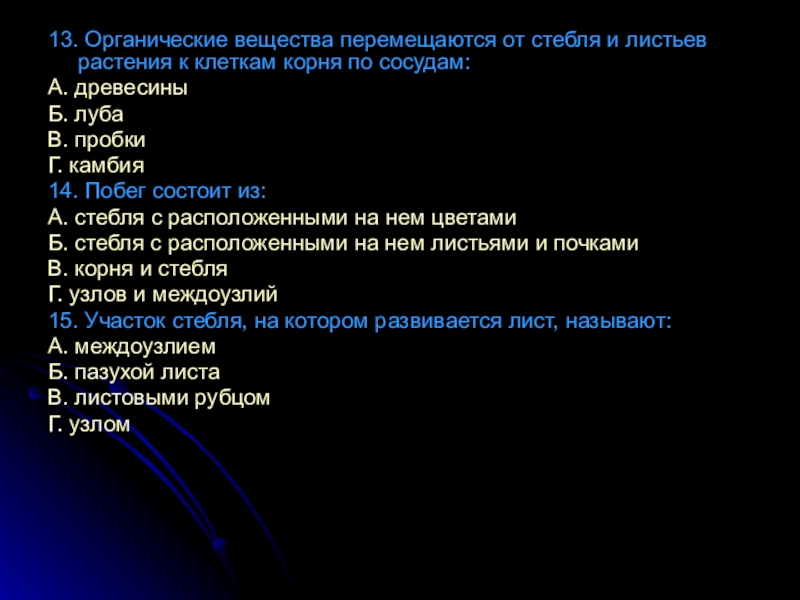 13. Органические вещества перемещаются от стебля и листьев растения к клеткам корня по сосудам:
А. древесины
Б. луба
В. пробки
Г. камбия
14. Побег состоит из:
А. стебля с расположенными на нем цветами
Б. стебля с расположенными на нем листьями и почками
В. корня и стебля
Г. узлов и междоузлий
15. Участок стебля, на котором развивается лист, называют:
А. междоузлием
Б. пазухой листа
В. листовыми рубцом
Г. узлом